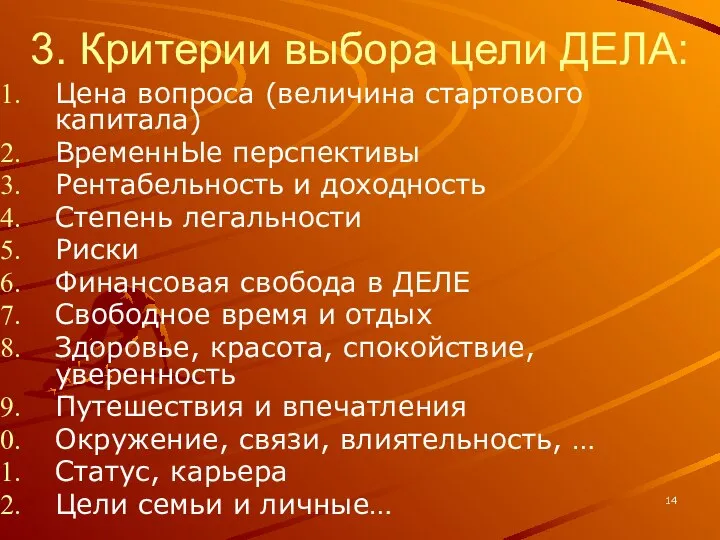 3. Критерии выбора цели ДЕЛА:

1. Цена вопроса (величина стартового капитала)
2. ВременнЫе перспективы
3. Рентабельность и доходность
4. Степень легальности
5. Риски
6. Финансовая свобода в ДЕЛЕ
7. Свободное время и отдых
8. Здоровье, красота, спокойствие, уверенность
9. Путешествия и впечатления
0. Окружение, связи, влиятельность, …
1. Статус, карьера
2. Цели семьи и личные…

14